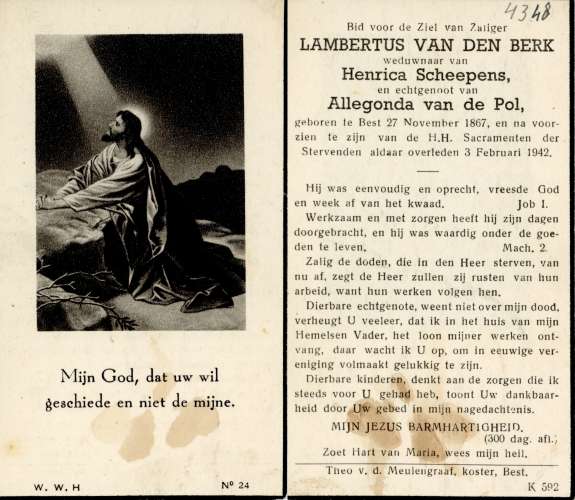 Mijn God, dat uw wil geschiede en niet de mijne.

W. W. H

Nº 24

4348

Bid voor de Ziel van Zaliger
LAMBERTUS VAN DEN BERK
weduwnaar van
Henrica Scheepens,
en echtgenoot van
Allegonda van de Pol,
geboren te Best 27 November 1867, en na voorzien te zijn van de H.H. Sacramenten der Stervenden aldaar overleden 3 Februari 1942.

Hij was eenvoudig en oprecht, vreesde God en week af van het kwaad. Job I.

Werkzaam en met zorgen heeft hij zijn dagen doorgebracht, en hij was waardig onder de goeden te leven. Mach. 2

Zalig de doden, die in den Heer sterven, van nu af, zegt de Heer zullen zij rusten van hun arbeid, want hun werken volgen hen.

Dierbare echtgenote, weent niet over mijn dood, verheugt U veeleer, dat ik in het huis van mijn Hemelsen Vader, het loon mijner werken ontvang, daar wacht ik U op, om in eeuwige vereniging volmaakt gelukkig te zijn.

Dierbare kinderen, denkt aan de zorgen die ik steeds voor U gehad heb, toont Uw dankbaarheid door Uw gebed in mijn nagedachtenis.

MIJN JEZUS BARMHARTIGHEID.
(300 dag. afl.)

Zoet Hart van Maria, wees mijn heil.

Theo v. d. Meulengraaf, koster, Best.

K 592